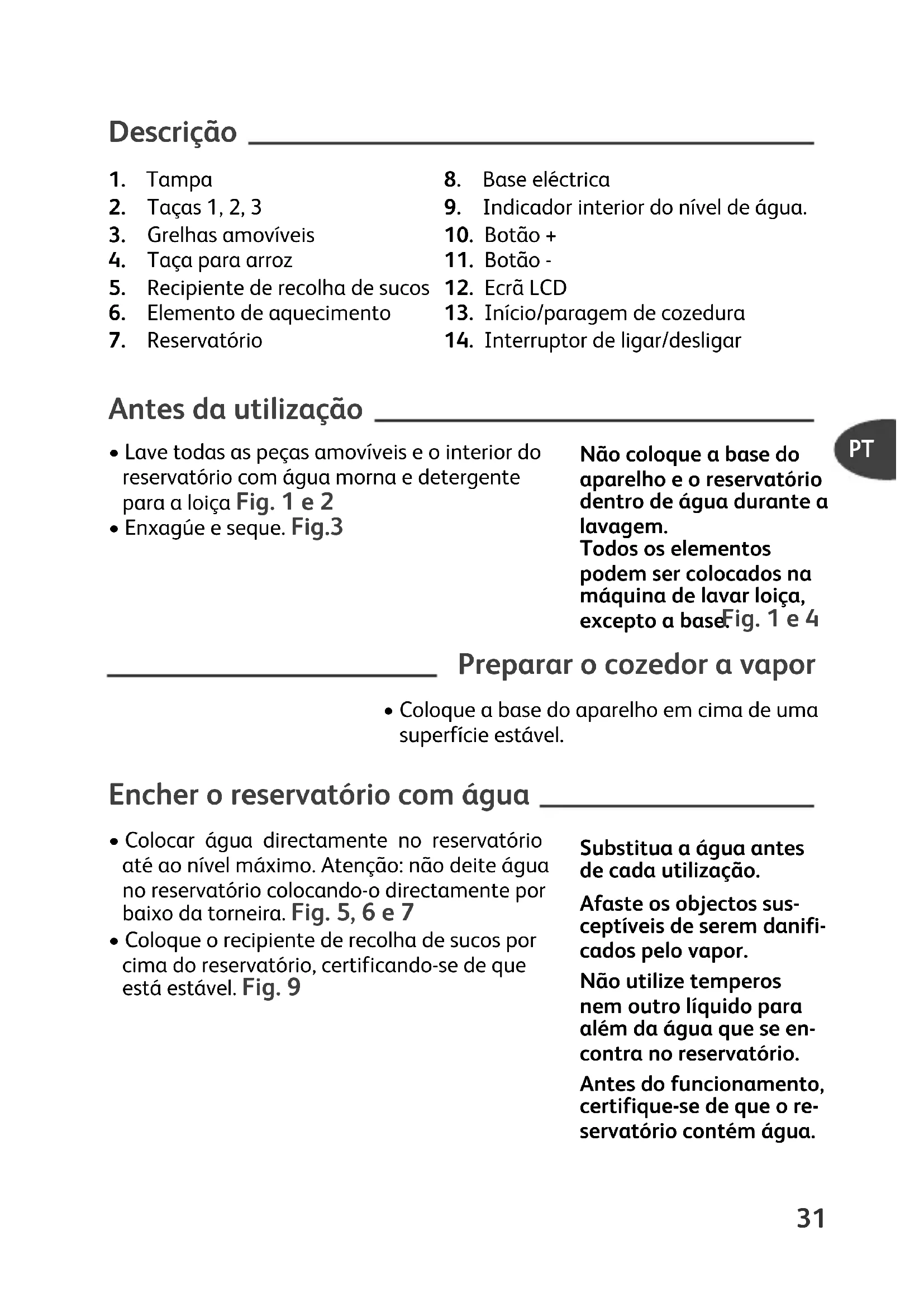 Descrição

1. Tampa
2. Taças 1, 2, 3
3. Grelhas amovíveis
4. Taça para arroz
5. Recipiente de recolha de sucos
6. Elemento de aquecimento
7. Reservatório

8. Base eléctrica
9. Indicador interior do nível de água.
10. Botão +
11. Botão -
12. Ecrã LCD
13. Início/paragem de cozedura
14. Interruptor de ligar/desligar

Antes da utilização

PT

• Lave todas as peças amovíveis e o interior do reservatório com água morna e detergente para a loiça Fig. 1 e 2
• Enxagúe e seque. Fig.3

Não coloque a base do aparelho e o reservatório dentro de água durante a lavagem.
Todos os elementos podem ser colocados na máquina de lavar loiça, excepto a base. Fig. 1 e 4

Preparar o cozedor a vapor

• Coloque a base do aparelho em cima de uma superfície estável.

Encher o reservatório com água

• Colocar água directamente no reservatório até ao nível máximo. Atenção: não deite água no reservatório colocando-o directamente por baixo da torneira. Fig. 5, 6 e 7
• Coloque o recipiente de recolha de sucos por cima do reservatório, certificando-se de que está estável. Fig. 9

Substitua a água antes de cada utilização.

Afaste os objectos susceptíveis de serem danificados pelo vapor.

Não utilize temperos nem outro líquido para além da água que se encontra no reservatório.

Antes do funcionamento, certifique-se de que o reservatório contém água.

31